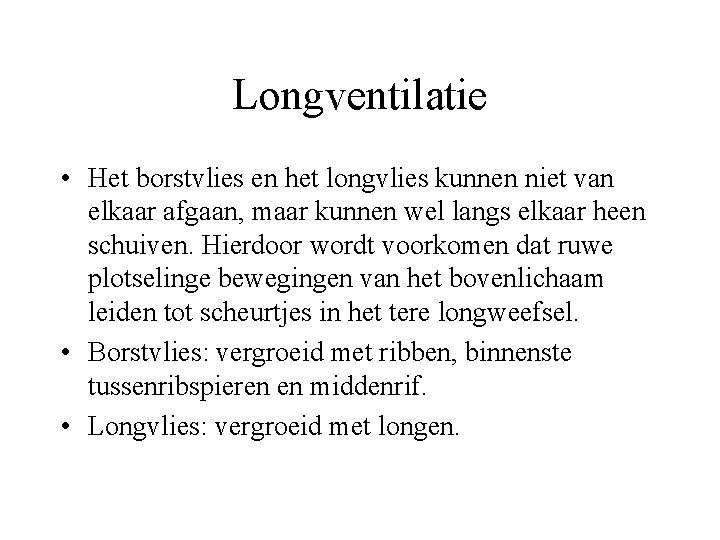 Longventilatie

• Het borstvlies en het longvlies kunnen niet van elkaar afgaan, maar kunnen wel langs elkaar heen schuiven. Hierdoor wordt voorkomen dat ruwe plotselinge bewegingen van het bovenlichaam leiden tot scheurtjes in het tere longweefsel.

• Borstvlies: vergroeid met ribben, binnenste tussenribspieren en middenrif.

• Longvlies: vergroeid met longen.